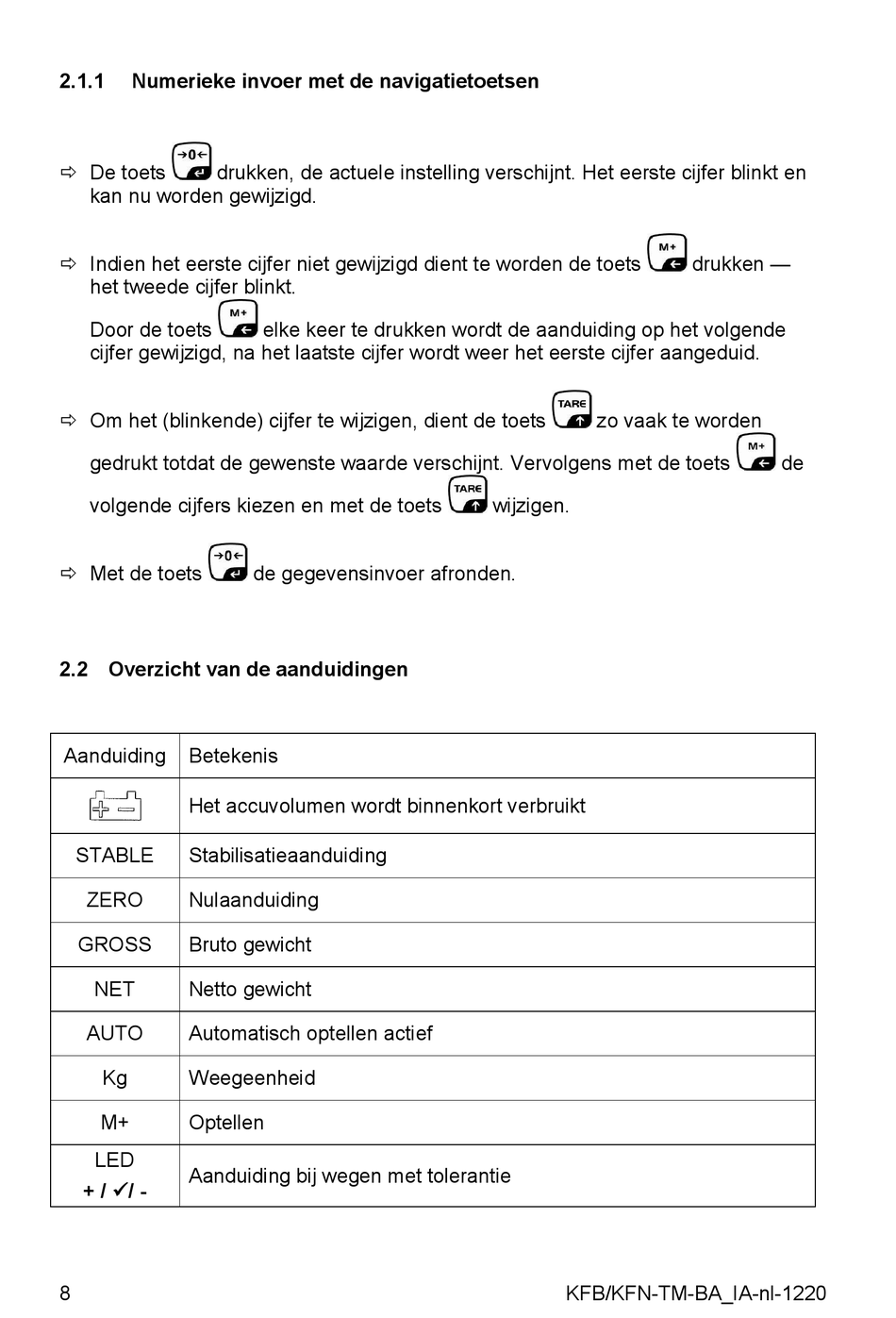 2.1.1 Numerieke invoer met de navigatietoetsen

⇨ De toets →0← drukken, de actuele instelling verschijnt. Het eerste cijfer blinkt en kan nu worden gewijzigd.

⇨ Indien het eerste cijfer niet gewijzigd dient te worden de toets M+ drukken — het tweede cijfer blinkt.

Door de toets M+ elke keer te drukken wordt de aanduiding op het volgende cijfer gewijzigd, na het laatste cijfer wordt weer het eerste cijfer aangeduid.

⇨ Om het (blinkende) cijfer te wijzigen, dient de toets TARE zo vaak te worden gedrukt totdat de gewenste waarde verschijnt. Vervolgens met de toets M+ de volgende cijfers kiezen en met de toets TARE wijzigen.

⇨ Met de toets →0← de gegevensinvoer afronden.

2.2 Overzicht van de aanduidingen

| Aanduiding | Betekenis |
|---|---|
| + − | Het accuvolumen wordt binnenkort verbruikt |
| STABLE | Stabilisatieaanduiding |
| ZERO | Nulaanduiding |
| GROSS | Bruto gewicht |
| NET | Netto gewicht |
| AUTO | Automatisch optellen actief |
| Kg | Weegeenheid |
| M+ | Optellen |
| LED + / ✓/ - | Aanduiding bij wegen met tolerantie |

8 KFB/KFN-TM-BA_IA-nl-1220